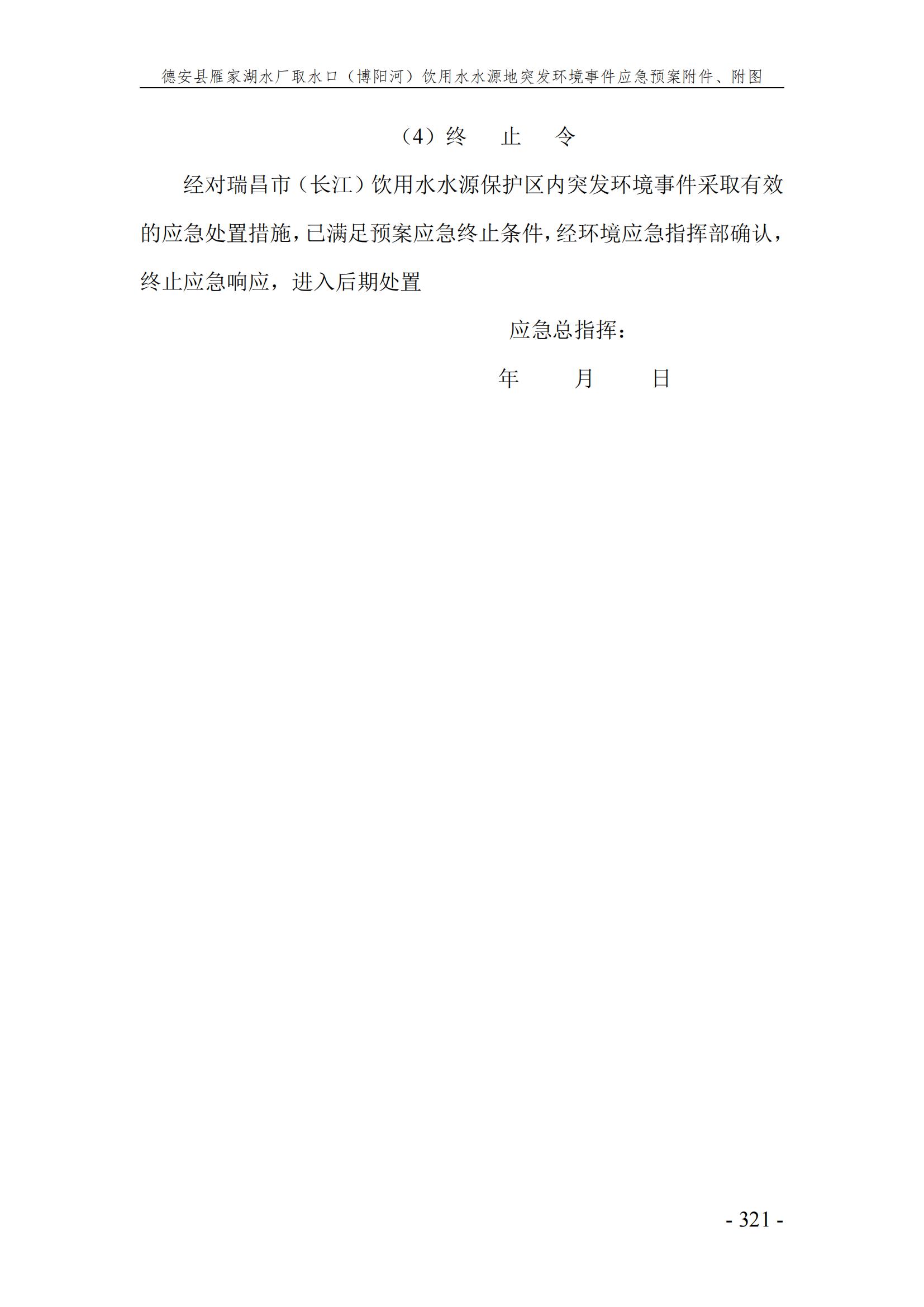 德安县雁家湖水厂取水口（博阳河）饮用水水源地突发环境事件应急预案附件、附图

（4）终 止 令

经对瑞昌市（长江）饮用水水源保护区内突发环境事件采取有效的应急处置措施，已满足预案应急终止条件，经环境应急指挥部确认，终止应急响应，进入后期处置

应急总指挥：

年 月 日

- 321 -